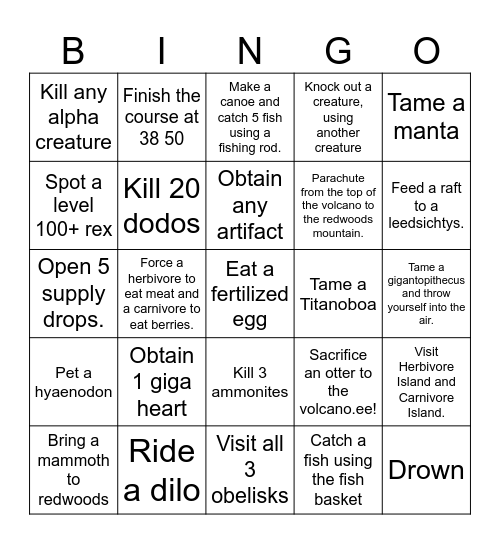 | B | I | N | G | O |
|---|---|---|---|---|
| Kill any alpha creature | Finish the course at 38 50 | Make a canoe and catch 5 fish using a fishing rod. | Knock out a creature, using another creature | Tame a manta |
| Spot a level 100+ rex | Kill 20 dodos | Obtain any artifact | Parachute from the top of the volcano to the redwoods mountain. | Feed a raft to a leedsichtys. |
| Open 5 supply drops. | Force a herbivore to eat meat and a carnivore to eat berries. | Eat a fertilized egg | Tame a Titanoboa | Tame a gigantopithecus and throw yourself into the air. |
| Pet a hyaenodon | Obtain 1 giga heart | Kill 3 ammonites | Sacrifice an otter to the volcano.ee! | Visit Herbivore Island and Carnivore Island. |
| Bring a mammoth to redwoods | Ride a dilo | Visit all 3 obelisks | Catch a fish using the fish basket | Drown |